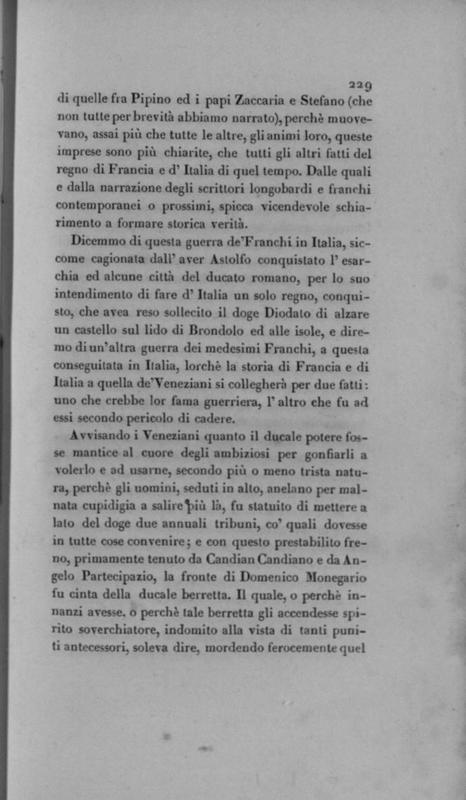 229

di quelle fra Pipino ed i papi Zaccaria e Stefano (che non tutte per brevità abbiamo narrato), perchè muovevano, assai più che tutte le altre, gli animi loro, queste imprese sono più chiarite, che tutti gli altri fatti del regno di Francia e d' Italia di quel tempo. Dalle quali e dalla narrazione degli scrittori longobardi e franchi contemporanei o prossimi, spicca vicendevole schiarimento a formare storica verità.

Dicemmo di questa guerra de'Franchi in Italia, siccome cagionata dall' aver Astolfo conquistato l' esarchia ed alcune città del ducato romano, per lo suo intendimento di fare d' Italia un solo regno, conquisto, che avea reso sollecito il doge Diodato di alzare un castello sul lido di Brondolo ed alle isole, e diremo di un'altra guerra dei medesimi Franchi, a questa conseguitata in Italia, lorchè la storia di Francia e di Italia a quella de'Veneziani si collegherà per due fatti: uno che crebbe lor fama guerriera, l' altro che fu ad essi secondo pericolo di cadere.

Avvisando i Veneziani quanto il ducale potere fosse mantice al cuore degli ambiziosi per gonfiarli a volerlo e ad usarne, secondo più o meno trista natura, perchè gli uomini, seduti in alto, anelano per malnata cupidigia a salire più là, fu statuito di mettere a lato del doge due annuali tribuni, co' quali dovesse in tutte cose convenire; e con questo prestabilito freno, primamente tenuto da Candian Candiano e da Angelo Partecipazio, la fronte di Domenico Monegario fu cinta della ducale berretta. Il quale, o perchè innanzi avesse, o perchè tale berretta gli accendesse spirito soverchiatore, indomito alla vista di tanti puniti antecessori, soleva dire, mordendo ferocemente quel